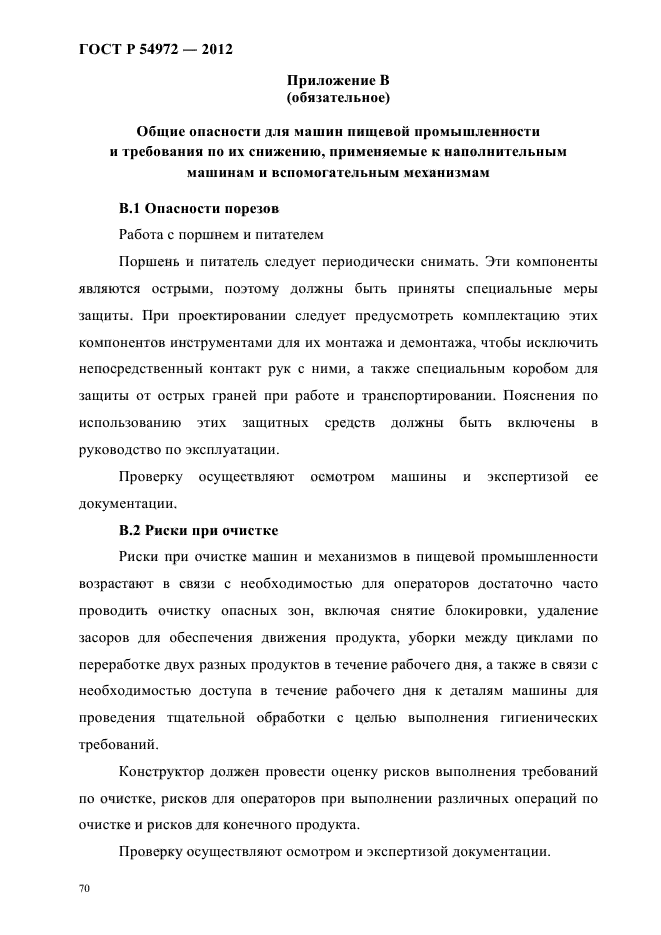 ГОСТ Р 54972 — 2012

Приложение В
(обязательное)

Общие опасности для машин пищевой промышленности и требования по их снижению, применяемые к наполнительным машинам и вспомогательным механизмам

В.1 Опасности порезов

Работа с поршнем и питателем

Поршень и питатель следует периодически снимать. Эти компоненты являются острыми, поэтому должны быть приняты специальные меры защиты. При проектировании следует предусмотреть комплектацию этих компонентов инструментами для их монтажа и демонтажа, чтобы исключить непосредственный контакт рук с ними, а также специальным коробом для защиты от острых граней при работе и транспортировании. Пояснения по использованию этих защитных средств должны быть включены в руководство по эксплуатации.

Проверку осуществляют осмотром машины и экспертизой ее документации.

В.2 Риски при очистке

Риски при очистке машин и механизмов в пищевой промышленности возрастают в связи с необходимостью для операторов достаточно часто проводить очистку опасных зон, включая снятие блокировки, удаление засоров для обеспечения движения продукта, уборки между циклами по переработке двух разных продуктов в течение рабочего дня, а также в связи с необходимостью доступа в течение рабочего дня к деталям машины для проведения тщательной обработки с целью выполнения гигиенических требований.

Конструктор должен провести оценку рисков выполнения требований по очистке, рисков для операторов при выполнении различных операций по очистке и рисков для конечного продукта.

Проверку осуществляют осмотром и экспертизой документации.

70